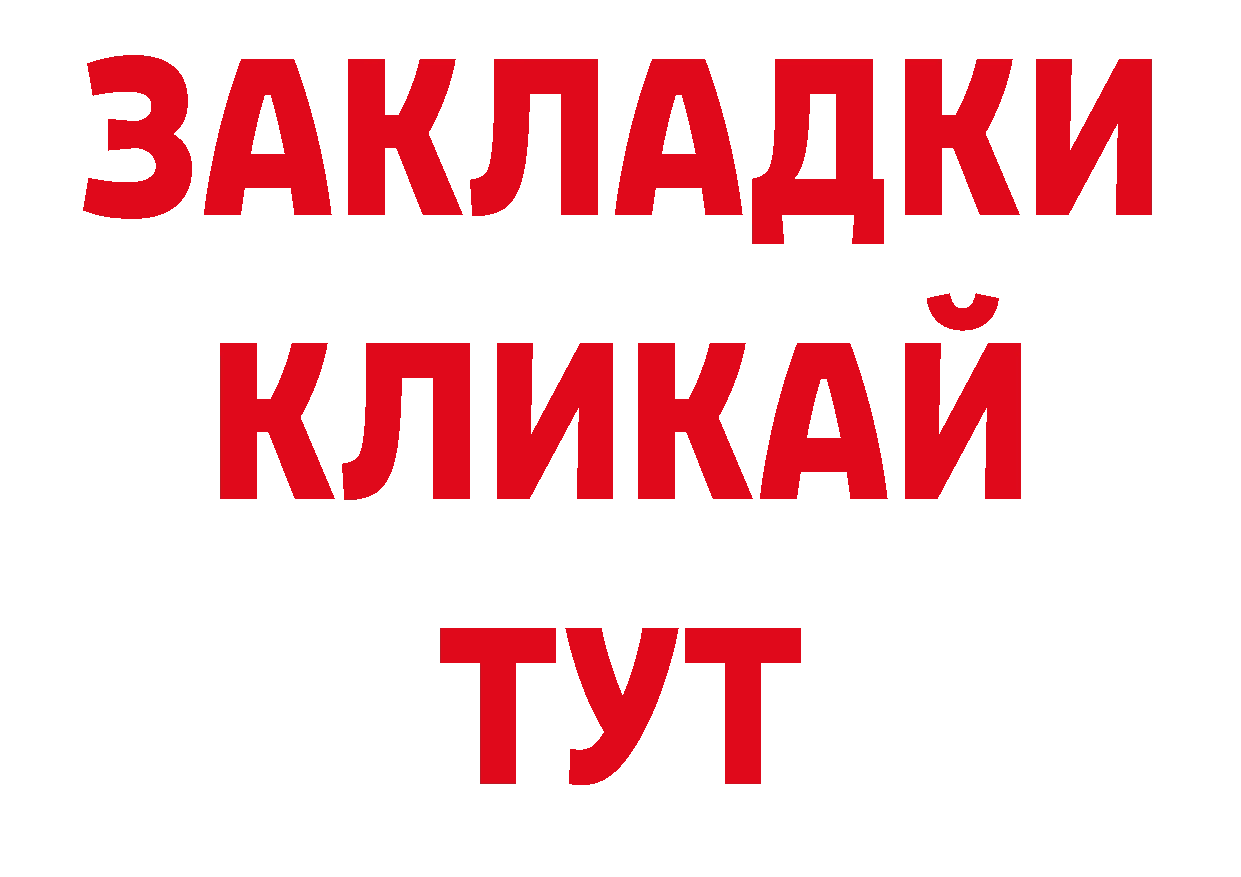 ЗАКЛАДКИ
КЛИКАЙ
ТУТ